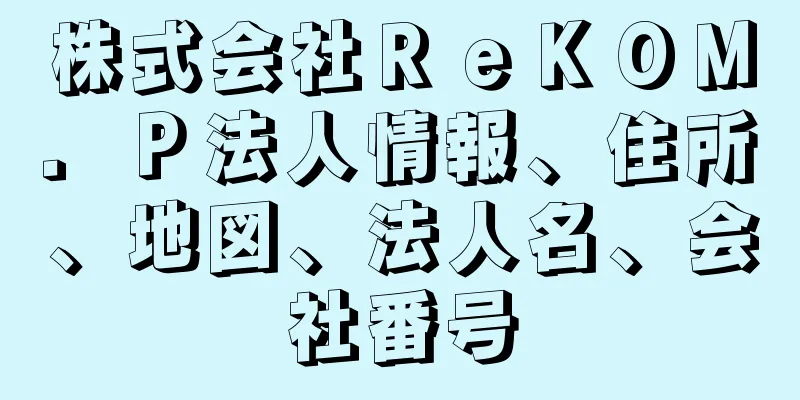 株式会社ＲｅＫＯＭ．Ｐ法人情報、住所、地図、法人名、会社番号